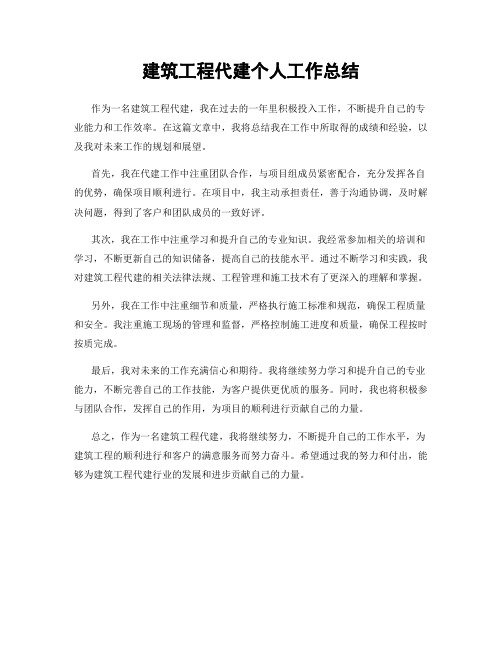 建筑工程代建个人工作总结

作为一名建筑工程代建，我在过去的一年里积极投入工作，不断提升自己的专业能力和工作效率。在这篇文章中，我将总结我在工作中所取得的成绩和经验，以及我对未来工作的规划和展望。

首先，我在代建工作中注重团队合作，与项目组成员紧密配合，充分发挥各自的优势，确保项目顺利进行。在项目中，我主动承担责任，善于沟通协调，及时解决问题，得到了客户和团队成员的一致好评。

其次，我在工作中注重学习和提升自己的专业知识。我经常参加相关的培训和学习，不断更新自己的知识储备，提高自己的技能水平。通过不断学习和实践，我对建筑工程代建的相关法律法规、工程管理和施工技术有了更深入的理解和掌握。

另外，我在工作中注重细节和质量，严格执行施工标准和规范，确保工程质量和安全。我注重施工现场的管理和监督，严格控制施工进度和质量，确保工程按时按质完成。

最后，我对未来的工作充满信心和期待。我将继续努力学习和提升自己的专业能力，不断完善自己的工作技能，为客户提供更优质的服务。同时，我也将积极参与团队合作，发挥自己的作用，为项目的顺利进行贡献自己的力量。

总之，作为一名建筑工程代建，我将继续努力，不断提升自己的工作水平，为建筑工程的顺利进行和客户的满意服务而努力奋斗。希望通过我的努力和付出，能够为建筑工程代建行业的发展和进步贡献自己的力量。